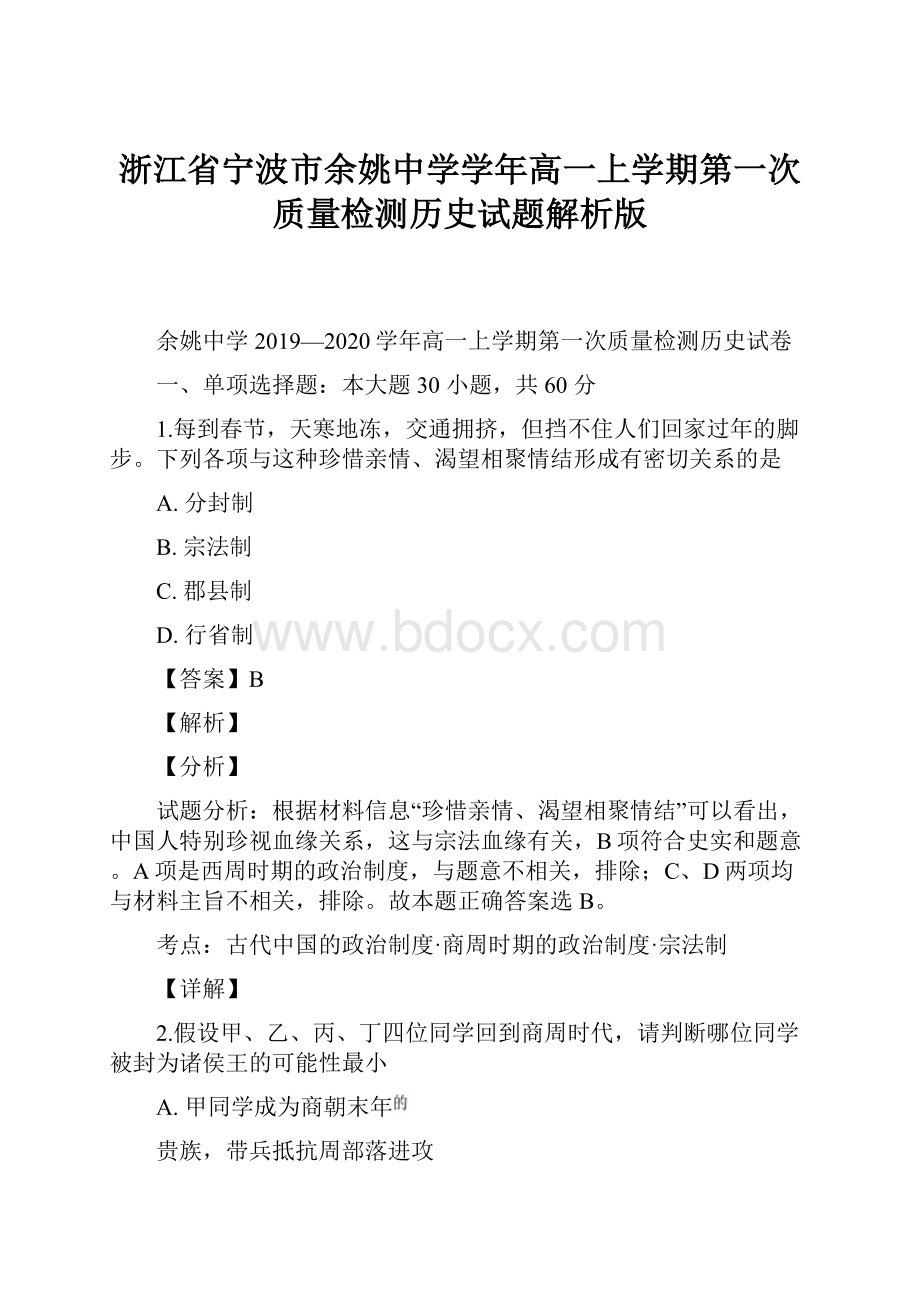 浙江省宁波市余姚中学学年高一上学期第一次质量检测历史试题解析版

余姚中学 2019—2020 学年高一上学期第一次质量检测历史试卷

一、单项选择题：本大题 30 小题，共 60 分

1.每到春节，天寒地冻，交通拥挤，但挡不住人们回家过年的脚步。下列各项与这种珍惜亲情、渴望相聚情结形成有密切关系的是

A. 分封制

B. 宗法制

C. 郡县制

D. 行省制

www.bdocx.com

【答案】B

【解析】

【分析】

试题分析：根据材料信息“珍惜亲情、渴望相聚情结”可以看出，中国人特别珍视血缘关系，这与宗法血缘有关，B 项符合史实和题意。A 项是西周时期的政治制度，与题意不相关，排除；C、D 两项均与材料主旨不相关，排除。故本题正确答案选 B。

考点：古代中国的政治制度·商周时期的政治制度·宗法制

【详解】

2.假设甲、乙、丙、丁四位同学回到商周时代，请判断哪位同学被封为诸侯王的可能性最小

A. 甲同学成为商朝末年的

贵族，带兵抵抗周部落进攻